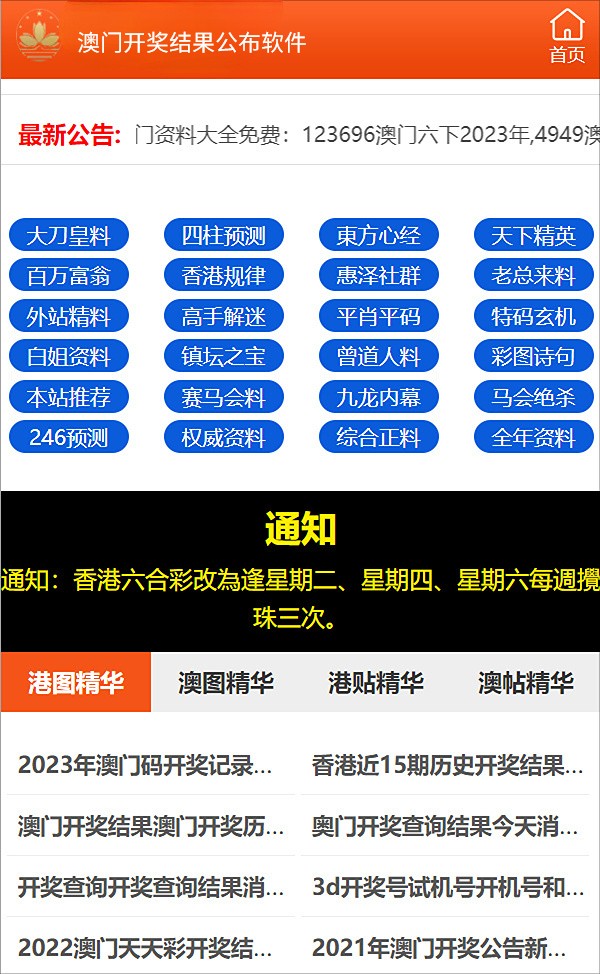 澳门开奖结果公布软件

首页

最新公告: 门资料大全免费：123696澳门六下2023年,4949澳

大刀皇料
四柱预测
東方心经
天下精英
百万富翁
香港规律
惠泽社群
老总来料
外站精料
高手解迷
平肖平码
特码玄机
白姐资料
镇坛之宝
曾道人料
彩图诗句
本站推荐
赛马会料
九龙内幕
马会绝杀
246预测
权威资料
综合正料
全年资料

通知

通知：香港六合彩改為逢星期二、星期四、星期六每週攪珠三次。

港图精华
澳图精华
港贴精华
澳帖精华

2023年澳门码开奖记录...
香港近15期历史开奖结果...
澳门开奖结果澳门开奖历...
奥门开奖查询结果今天消...
开奖查询开奖查询结果消...
3d开奖号试机号开机号和...
2022澳门天天彩开奖结...
2021年澳门开奖公告新...